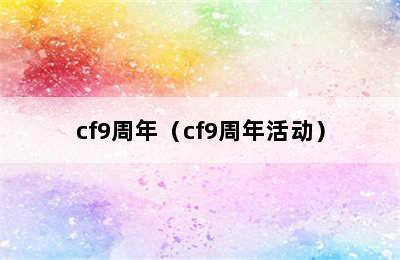 cf9周年（cf9周年活动）